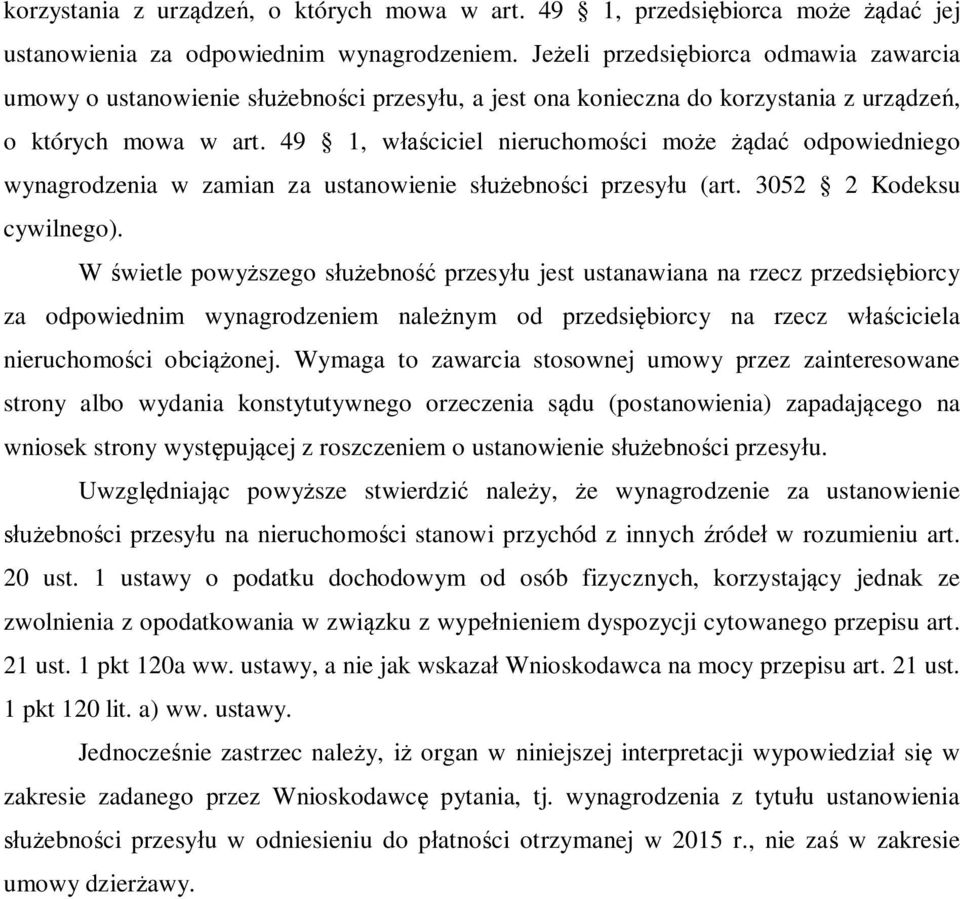 korzystania z urządzeń, o których mowa w art. 49 § 1, przedsiębiorca może żądać jej ustanowienia za odpowiednim wynagrodzeniem. Jeżeli przedsiębiorca odmawia zawarcia umowy o ustanowienie służebności przesyłu, a jest ona konieczna do korzystania z urządzeń, o których mowa w art. 49 § 1, właściciel nieruchomości może żądać odpowiedniego wynagrodzenia w zamian za ustanowienie służebności przesyłu (art. 3052 § 2 Kodeksu cywilnego).

W świetle powyższego służebność przesyłu jest ustanawiana na rzecz przedsiębiorcy za odpowiednim wynagrodzeniem należnym od przedsiębiorcy na rzecz właściciela nieruchomości obciążonej. Wymaga to zawarcia stosownej umowy przez zainteresowane strony albo wydania konstytutywnego orzeczenia sądu (postanowienia) zapadającego na wniosek strony występującej z roszczeniem o ustanowienie służebności przesyłu.

Uwzględniając powyższe stwierdzić należy, że wynagrodzenie za ustanowienie służebności przesyłu na nieruchomości stanowi przychód z innych źródeł w rozumieniu art. 20 ust. 1 ustawy o podatku dochodowym od osób fizycznych, korzystający jednak ze zwolnienia z opodatkowania w związku z wypełnieniem dyspozycji cytowanego przepisu art. 21 ust. 1 pkt 120a ww. ustawy, a nie jak wskazał Wnioskodawca na mocy przepisu art. 21 ust. 1 pkt 120 lit. a) ww. ustawy.

Jednocześnie zastrzec należy, iż organ w niniejszej interpretacji wypowiedział się w zakresie zadanego przez Wnioskodawcę pytania, tj. wynagrodzenia z tytułu ustanowienia służebności przesyłu w odniesieniu do płatności otrzymanej w 2015 r., nie zaś w zakresie umowy dzierżawy.